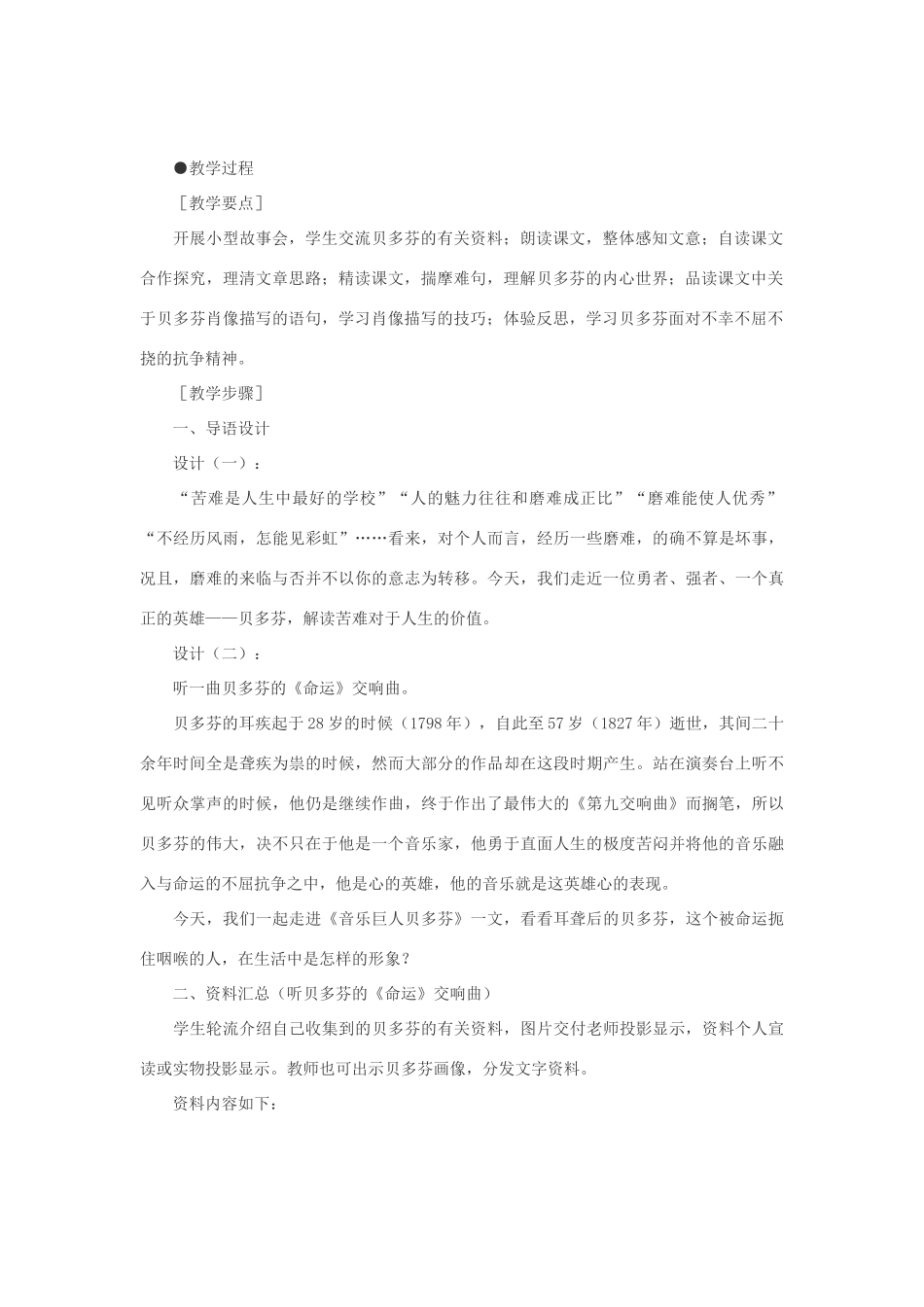 ●教学过程

［教学要点］

开展小型故事会，学生交流贝多芬的有关资料；朗读课文，整体感知文意；自读课文合作探究，理清文章思路；精读课文，揣摩难句，理解贝多芬的内心世界；品读课文中关于贝多芬肖像描写的语句，学习肖像描写的技巧；体验反思，学习贝多芬面对不幸不屈不挠的抗争精神。

［教学步骤］

一、导语设计

设计（一）：

“苦难是人生中最好的学校”“人的魅力往往和磨难成正比”“磨难能使人优秀”“不经历风雨，怎能见彩虹”……看来，对个人而言，经历一些磨难，的确不算是坏事，况且，磨难的来临与否并不以你的意志为转移。今天，我们走近一位勇者、强者、一个真正的英雄——贝多芬，解读苦难对于人生的价值。

设计（二）：

听一曲贝多芬的《命运》交响曲。

贝多芬的耳疾起于28岁的时候（1798年），自此至57岁（1827年）逝世，其间二十余年时间全是聋疾为祟的时候，然而大部分的作品却在这段时期产生。站在演奏台上听不见听众掌声的时候，他仍是继续作曲，终于作出了最伟大的《第九交响曲》而搁笔，所以贝多芬的伟大，决不只在于他是一个音乐家，他勇于直面人生的极度苦闷并将他的音乐融入与命运的不屈抗争之中，他是心的英雄，他的音乐就是这英雄心的表现。

今天，我们一起走进《音乐巨人贝多芬》一文，看看耳聋后的贝多芬，这个被命运扼住咽喉的人，在生活中是怎样的形象？

二、资料汇总（听贝多芬的《命运》交响曲）

学生轮流介绍自己收集到的贝多芬的有关资料，图片交付老师投影显示，资料个人宣读或实物投影显示。教师也可出示贝多芬画像，分发文字资料。

资料内容如下：